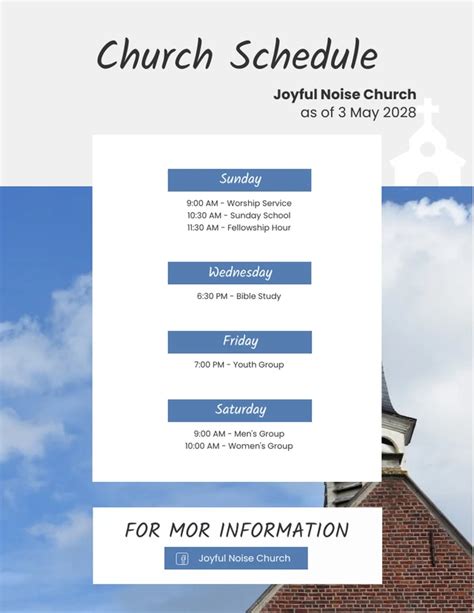 Church Schedule

Joyful Noise Church
as of 3 May 2028

Sunday

9:00 AM - Worship Service
10:30 AM - Sunday School
11:30 AM - Fellowship Hour

Wednesday

6:30 PM - Bible Study

Friday

7:00 PM - Youth Group

Saturday

9:00 AM - Men's Group
10:00 AM - Women's Group

FOR MOR INFORMATION

Joyful Noise Church